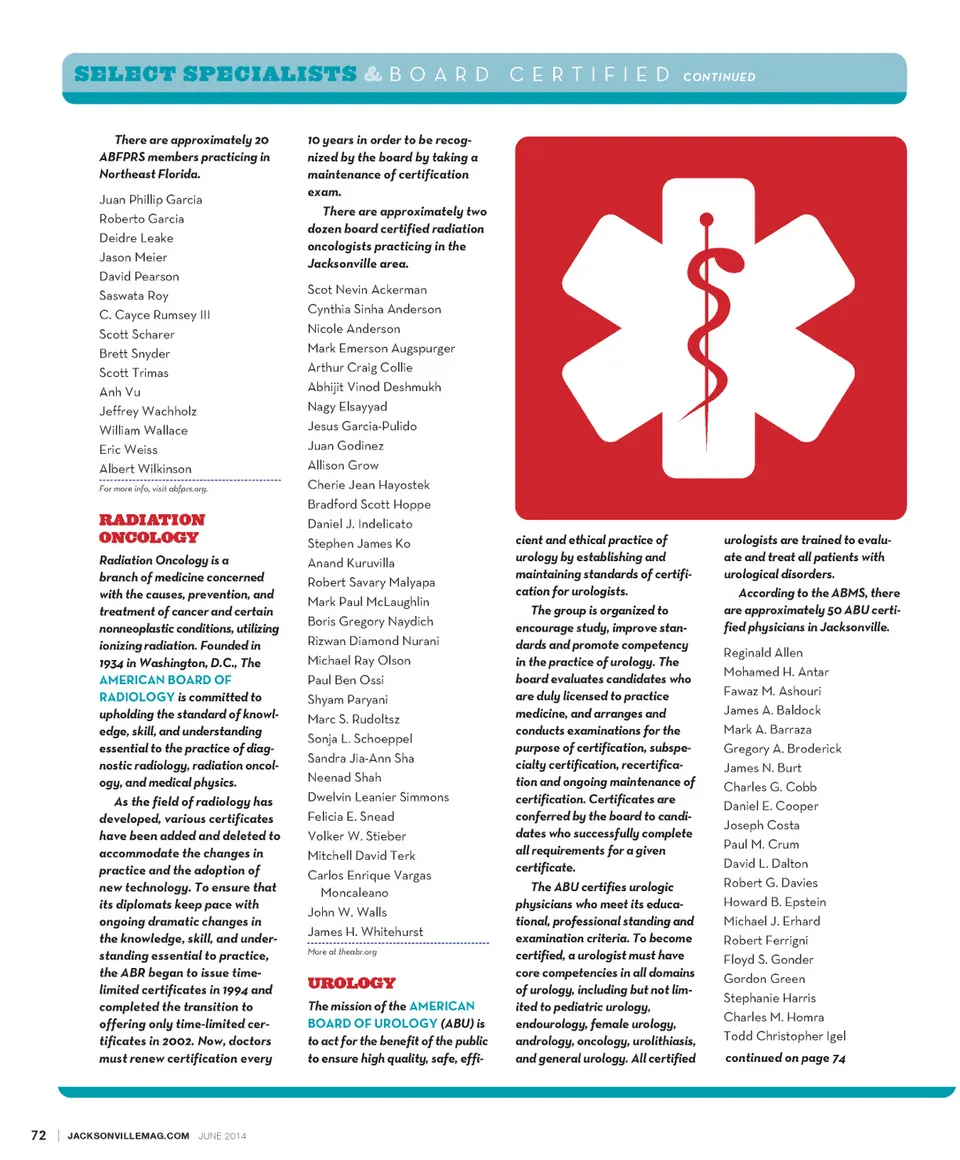 SELECT SPECIALISTS & BOARD CERTIFIED CONTINUED

There are approximately 20 ABFPRS members practicing in Northeast Florida.

Juan Phillip Garcia
Roberto Garcia
Deidre Leake
Jason Meier
David Pearson
Saswata Roy
C. Cayce Rumsey III
Scott Scharer
Brett Snyder
Scott Trimas
Anh Vu
Jeffrey Wachholz
William Wallace
Eric Weiss
Albert Wilkinson

For more info, visit abfprs.org.

RADIATION ONCOLOGY

Radiation Oncology is a branch of medicine concerned with the causes, prevention, and treatment of cancer and certain nonneoplastic conditions, utilizing ionizing radiation. Founded in 1934 in Washington, D.C., The AMERICAN BOARD OF RADIOLOGY is committed to upholding the standard of knowledge, skill, and understanding essential to the practice of diagnostic radiology, radiation oncology, and medical physics.

As the field of radiology has developed, various certificates have been added and deleted to accommodate the changes in practice and the adoption of new technology. To ensure that its diplomats keep pace with ongoing dramatic changes in the knowledge, skill, and understanding essential to practice, the ABR began to issue time-limited certificates in 1994 and completed the transition to offering only time-limited certificates in 2002. Now, doctors must renew certification every 10 years in order to be recognized by the board by taking a maintenance of certification exam.

There are approximately two dozen board certified radiation oncologists practicing in the Jacksonville area.

Scot Nevin Ackerman
Cynthia Sinha Anderson
Nicole Anderson
Mark Emerson Augspurger
Arthur Craig Collie
Abhijit Vinod Deshmukh
Nagy Elsayyad
Jesus Garcia-Pulido
Juan Godinez
Allison Grow
Cherie Jean Hayostek
Bradford Scott Hoppe
Daniel J. Indelicato
Stephen James Ko
Anand Kuruvilla
Robert Savary Malyapa
Mark Paul McLaughlin
Boris Gregory Naydich
Rizwan Diamond Nurani
Michael Ray Olson
Paul Ben Ossi
Shyam Paryani
Marc S. Rudoltsz
Sonja L. Schoeppel
Sandra Jia-Ann Sha
Neenad Shah
Dwelvin Leanier Simmons
Felicia E. Snead
Volker W. Stieber
Mitchell David Terk
Carlos Enrique Vargas Moncaleano
John W. Walls
James H. Whitehurst

More at theabr.org

UROLOGY

The mission of the AMERICAN BOARD OF UROLOGY (ABU) is to act for the benefit of the public to ensure high quality, safe, efficient and ethical practice of urology by establishing and maintaining standards of certification for urologists.

The group is organized to encourage study, improve standards and promote competency in the practice of urology. The board evaluates candidates who are duly licensed to practice medicine, and arranges and conducts examinations for the purpose of certification, subspecialty certification, recertification and ongoing maintenance of certification. Certificates are conferred by the board to candidates who successfully complete all requirements for a given certificate.

The ABU certifies urologic physicians who meet its educational, professional standing and examination criteria. To become certified, a urologist must have core competencies in all domains of urology, including but not limited to pediatric urology, endourology, female urology, andrology, oncology, urolithiasis, and general urology. All certified urologists are trained to evaluate and treat all patients with urological disorders.

According to the ABMS, there are approximately 50 ABU certified physicians in Jacksonville.

Reginald Allen
Mohamed H. Antar
Fawaz M. Ashouri
James A. Baldock
Mark A. Barraza
Gregory A. Broderick
James N. Burt
Charles G. Cobb
Daniel E. Cooper
Joseph Costa
Paul M. Crum
David L. Dalton
Robert G. Davies
Howard B. Epstein
Michael J. Erhard
Robert Ferrigni
Floyd S. Gonder
Gordon Green
Stephanie Harris
Charles M. Homra
Todd Christopher Igel

continued on page 74

72 | JACKSONVILLEMAG.COM JUNE 2014